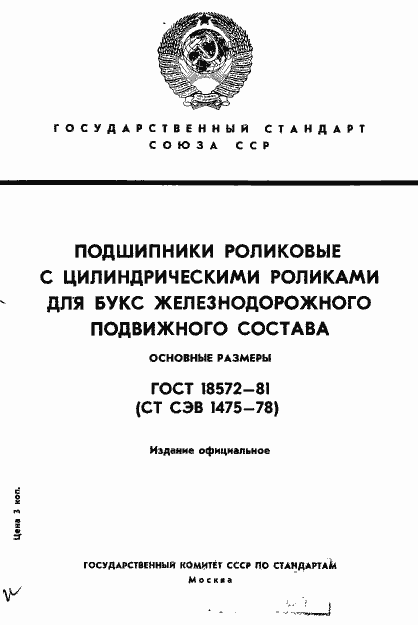 ГОСУДАРСТВЕННЫЙ СТАНДАРТ СОЮЗА ССР

ПОДШИПНИКИ РОЛИКОВЫЕ С ЦИЛИНДРИЧЕСКИМИ РОЛИКАМИ ДЛЯ БУКС ЖЕЛЕЗНОДОРОЖНОГО ПОДВИЖНОГО СОСТАВА

ОСНОВНЫЕ РАЗМЕРЫ

ГОСТ 18572—81
(СТ СЭВ 1475—78)

Издание официальное

Цена 3 коп.

ГОСУДАРСТВЕННЫЙ КОМИТЕТ СССР ПО СТАНДАРТАМ
Москва